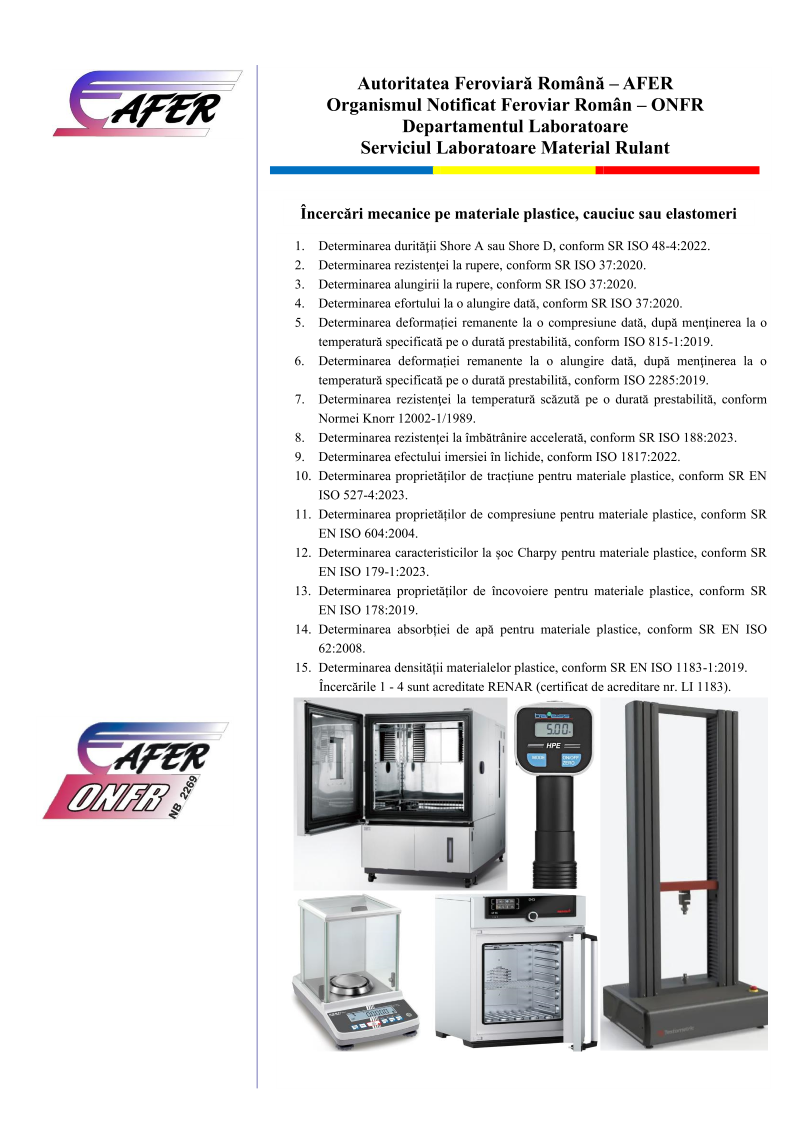 AFER

Autoritatea Feroviară Română – AFER
Organismul Notificat Feroviar Român – ONFR
Departamentul Laboratoare
Serviciul Laboratoare Material Rulant

Încercări mecanice pe materiale plastice, cauciuc sau elastomeri

1. Determinarea durității Shore A sau Shore D, conform SR ISO 48-4:2022.
2. Determinarea rezistenței la rupere, conform SR ISO 37:2020.
3. Determinarea alungirii la rupere, conform SR ISO 37:2020.
4. Determinarea efortului la o alungire dată, conform SR ISO 37:2020.
5. Determinarea deformației remanente la o compresiune dată, după menținerea la o temperatură specificată pe o durată prestabilită, conform ISO 815-1:2019.
6. Determinarea deformației remanente la o alungire dată, după menținerea la o temperatură specificată pe o durată prestabilită, conform ISO 2285:2019.
7. Determinarea rezistenței la temperatură scăzută pe o durată prestabilită, conform Normei Knorr 12002-1/1989.
8. Determinarea rezistenței la îmbătrânire accelerată, conform SR ISO 188:2023.
9. Determinarea efectului imersiei în lichide, conform ISO 1817:2022.
10. Determinarea proprietăților de tracțiune pentru materiale plastice, conform SR EN ISO 527-4:2023.
11. Determinarea proprietăților de compresiune pentru materiale plastice, conform SR EN ISO 604:2004.
12. Determinarea caracteristicilor la șoc Charpy pentru materiale plastice, conform SR EN ISO 179-1:2023.
13. Determinarea proprietăților de încovoiere pentru materiale plastice, conform SR EN ISO 178:2019.
14. Determinarea absorbției de apă pentru materiale plastice, conform SR EN ISO 62:2008.
15. Determinarea densității materialelor plastice, conform SR EN ISO 1183-1:2019.
Încercările 1 - 4 sunt acreditate RENAR (certificat de acreditare nr. LI 1183).

AFER
ONFR
NB 2269

5.00
HPE